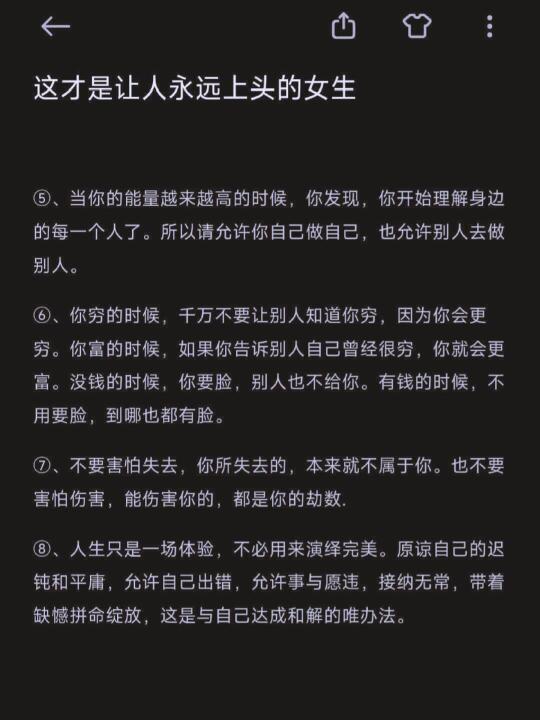 这才是让人永远上头的女生

⑤、当你的能量越来越高的时候，你发现，你开始理解身边的每一个人了。所以请允许你自己做自己，也允许别人去做别人。

⑥、你穷的时候，千万不要让别人知道你穷，因为你会更穷。你富的时候，如果你告诉别人自己曾经很穷，你就会更富。没钱的时候，你要脸，别人也不给你。有钱的时候，不用要脸，到哪也都有脸。

⑦、不要害怕失去，你所失去的，本来就不属于你。也不要害怕伤害，能伤害你的，都是你的劫数.

⑧、人生只是一场体验，不必用来演绎完美。原谅自己的迟钝和平庸，允许自己出错，允许事与愿违，接纳无常，带着缺憾拼命绽放，这是与自己达成和解的唯办法。